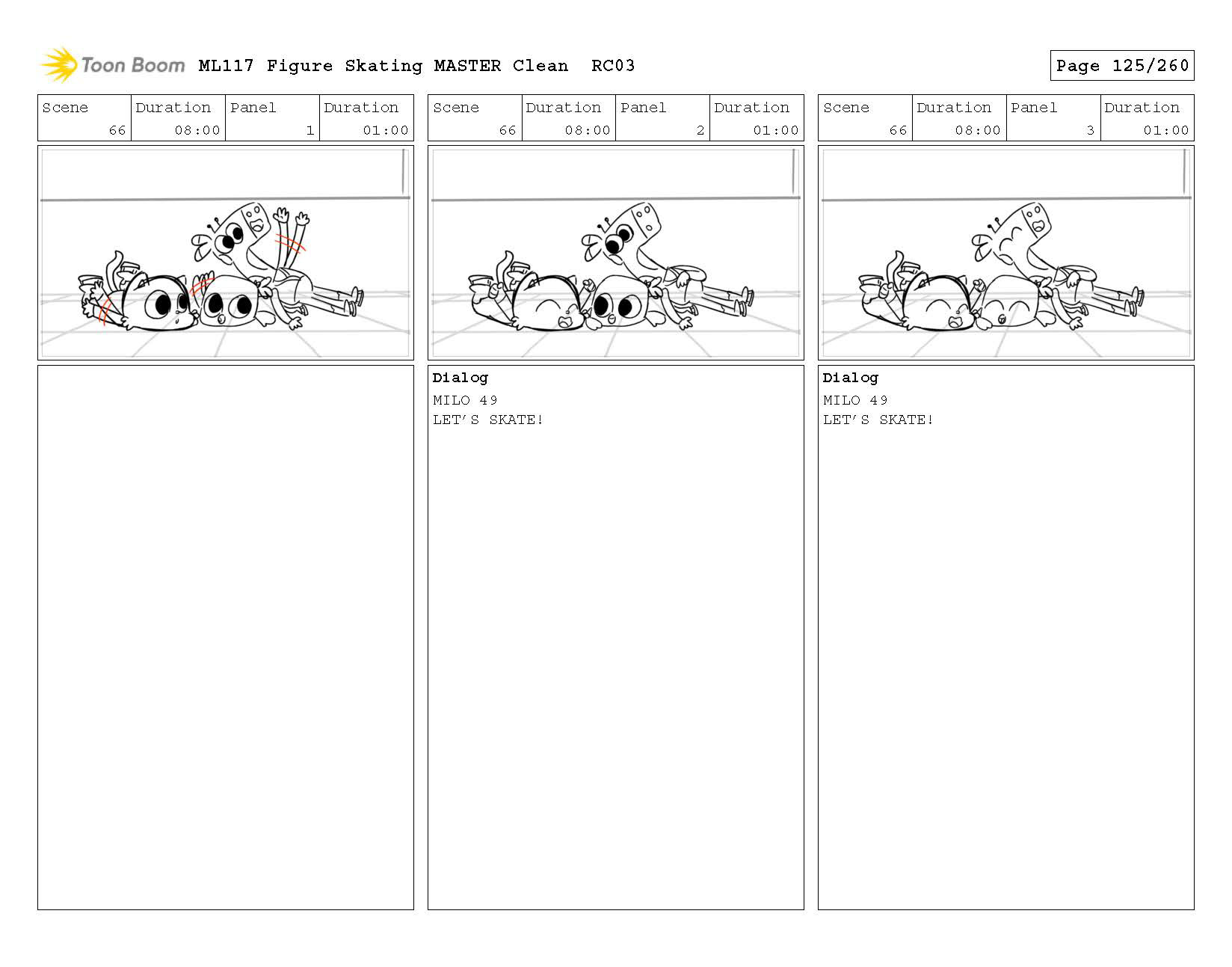 Toon Boom ML117 Figure Skating MASTER Clean RC03

Page 125/260

| Scene | Duration | Panel | Duration |
|---|---|---|---|
| 66 | 08:00 | 1 | 01:00 |

| Scene | Duration | Panel | Duration |
|---|---|---|---|
| 66 | 08:00 | 2 | 01:00 |

Dialog
MILO 49
LET'S SKATE!

| Scene | Duration | Panel | Duration |
|---|---|---|---|
| 66 | 08:00 | 3 | 01:00 |

Dialog
MILO 49
LET'S SKATE!